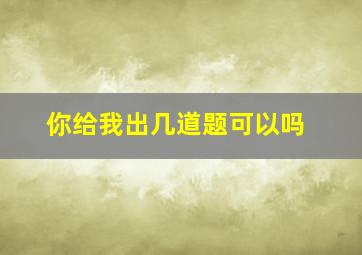 你给我出几道题可以吗